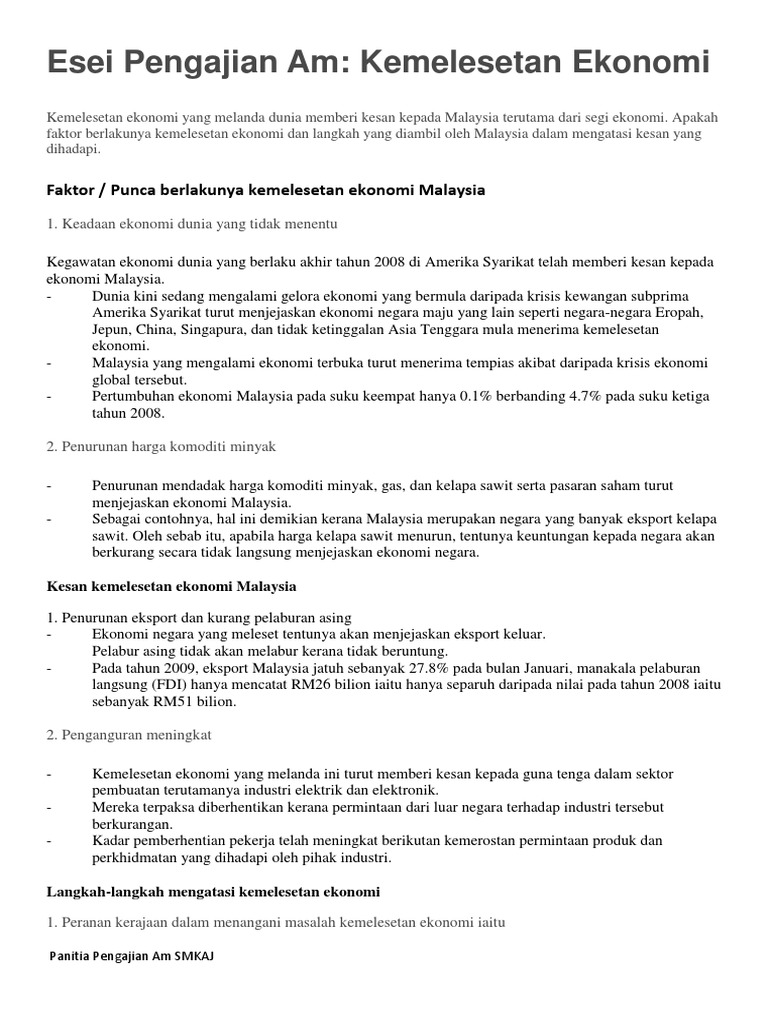 Esei Pengajian Am: Kemelesetan Ekonomi

Kemelesetan ekonomi yang melanda dunia memberi kesan kepada Malaysia terutama dari segi ekonomi. Apakah faktor berlakunya kemelesetan ekonomi dan langkah yang diambil oleh Malaysia dalam mengatasi kesan yang dihadapi.

Faktor / Punca berlakunya kemelesetan ekonomi Malaysia

1. Keadaan ekonomi dunia yang tidak menentu

Kegawatan ekonomi dunia yang berlaku akhir tahun 2008 di Amerika Syarikat telah memberi kesan kepada ekonomi Malaysia.
- Dunia kini sedang mengalami gelora ekonomi yang bermula daripada krisis kewangan subprima Amerika Syarikat turut menjejaskan ekonomi negara maju yang lain seperti negara-negara Eropah, Jepun, China, Singapura, dan tidak ketinggalan Asia Tenggara mula menerima kemelesetan ekonomi.
- Malaysia yang mengalami ekonomi terbuka turut menerima tempias akibat daripada krisis ekonomi global tersebut.
- Pertumbuhan ekonomi Malaysia pada suku keempat hanya 0.1% berbanding 4.7% pada suku ketiga tahun 2008.

2. Penurunan harga komoditi minyak

- Penurunan mendadak harga komoditi minyak, gas, dan kelapa sawit serta pasaran saham turut menjejaskan ekonomi Malaysia.
- Sebagai contohnya, hal ini demikian kerana Malaysia merupakan negara yang banyak eksport kelapa sawit. Oleh sebab itu, apabila harga kelapa sawit menurun, tentunya keuntungan kepada negara akan berkurang secara tidak langsung menjejaskan ekonomi negara.

Kesan kemelesetan ekonomi Malaysia

1. Penurunan eksport dan kurang pelaburan asing
- Ekonomi negara yang meleset tentunya akan menjejaskan eksport keluar. Pelabur asing tidak akan melabur kerana tidak beruntung.
- Pada tahun 2009, eksport Malaysia jatuh sebanyak 27.8% pada bulan Januari, manakala pelaburan langsung (FDI) hanya mencatat RM26 bilion iaitu hanya separuh daripada nilai pada tahun 2008 iaitu sebanyak RM51 bilion.

2. Penganguran meningkat

- Kemelesetan ekonomi yang melanda ini turut memberi kesan kepada guna tenga dalam sektor pembuatan terutamanya industri elektrik dan elektronik.
- Mereka terpaksa diberhentikan kerana permintaan dari luar negara terhadap industri tersebut berkurangan.
- Kadar pemberhentian pekerja telah meningkat berikutan kemerostan permintaan produk dan perkhidmatan yang dihadapi oleh pihak industri.

Langkah-langkah mengatasi kemelesetan ekonomi

1. Peranan kerajaan dalam menangani masalah kemelesetan ekonomi iaitu

Panitia Pengajian Am SMKAJ